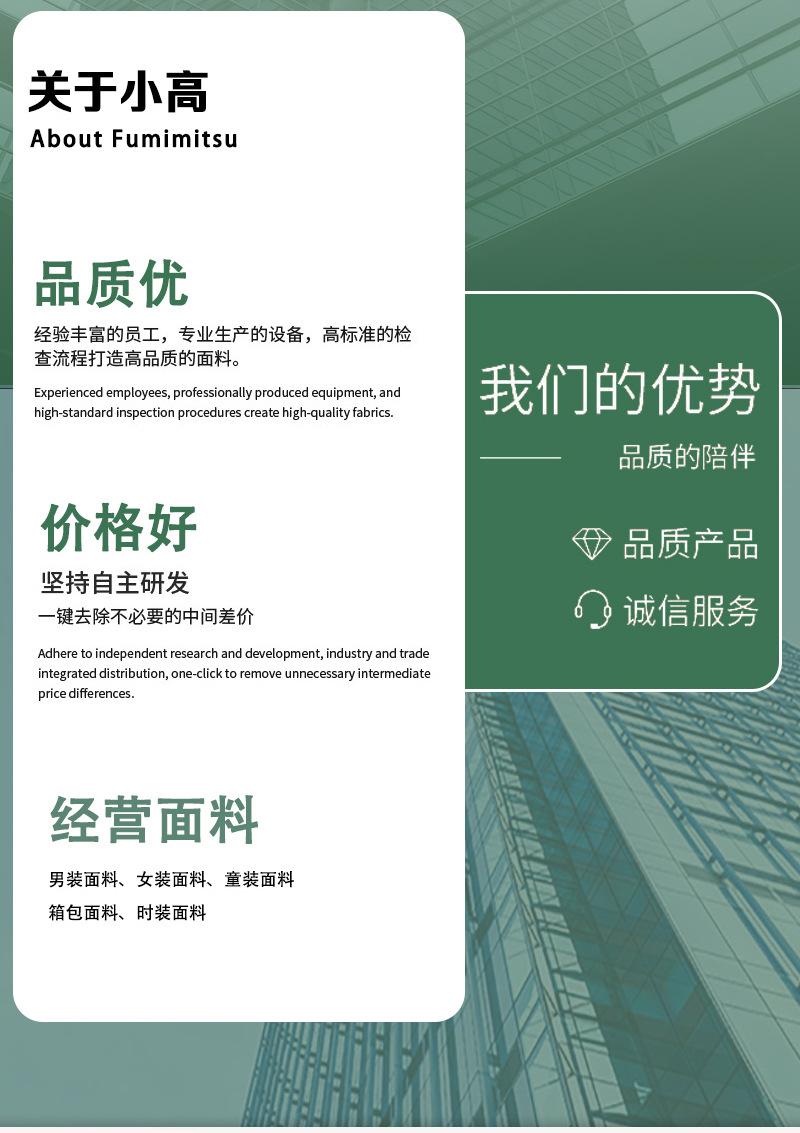 关于小高
About Fumimitsu

品质优

经验丰富的员工，专业生产的设备，高标准的检查流程打造高品质的面料。

Experienced employees, professionally produced equipment, and high-standard inspection procedures create high-quality fabrics.

价格好

坚持自主研发

一键去除不必要的中间差价

Adhere to independent research and development, industry and trade integrated distribution, one-click to remove unnecessary intermediate price differences.

经营面料

男装面料、女装面料、童装面料

箱包面料、时装面料

我们的优势

品质的陪伴

品质产品

诚信服务